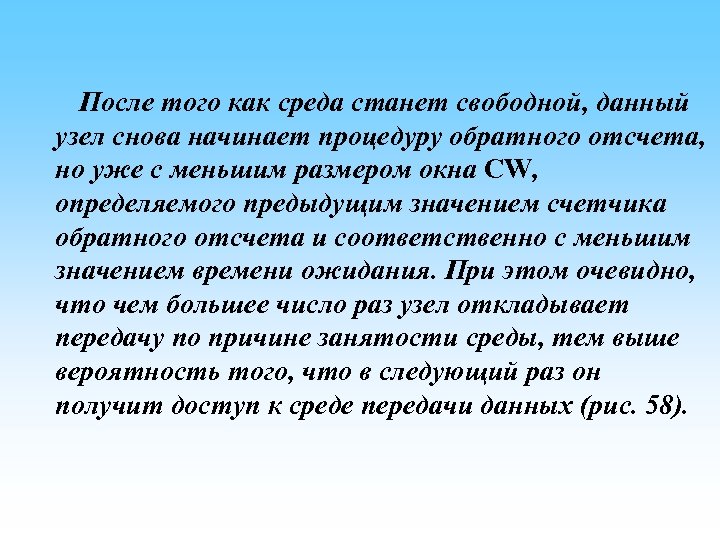 После того как среда станет свободной, данный узел снова начинает процедуру обратного отсчета, но уже с меньшим размером окна CW, определяемого предыдущим значением счетчика обратного отсчета и соответственно с меньшим значением времени ожидания. При этом очевидно, что чем большее число раз узел откладывает передачу по причине занятости среды, тем выше вероятность того, что в следующий раз он получит доступ к среде передачи данных (рис. 58).